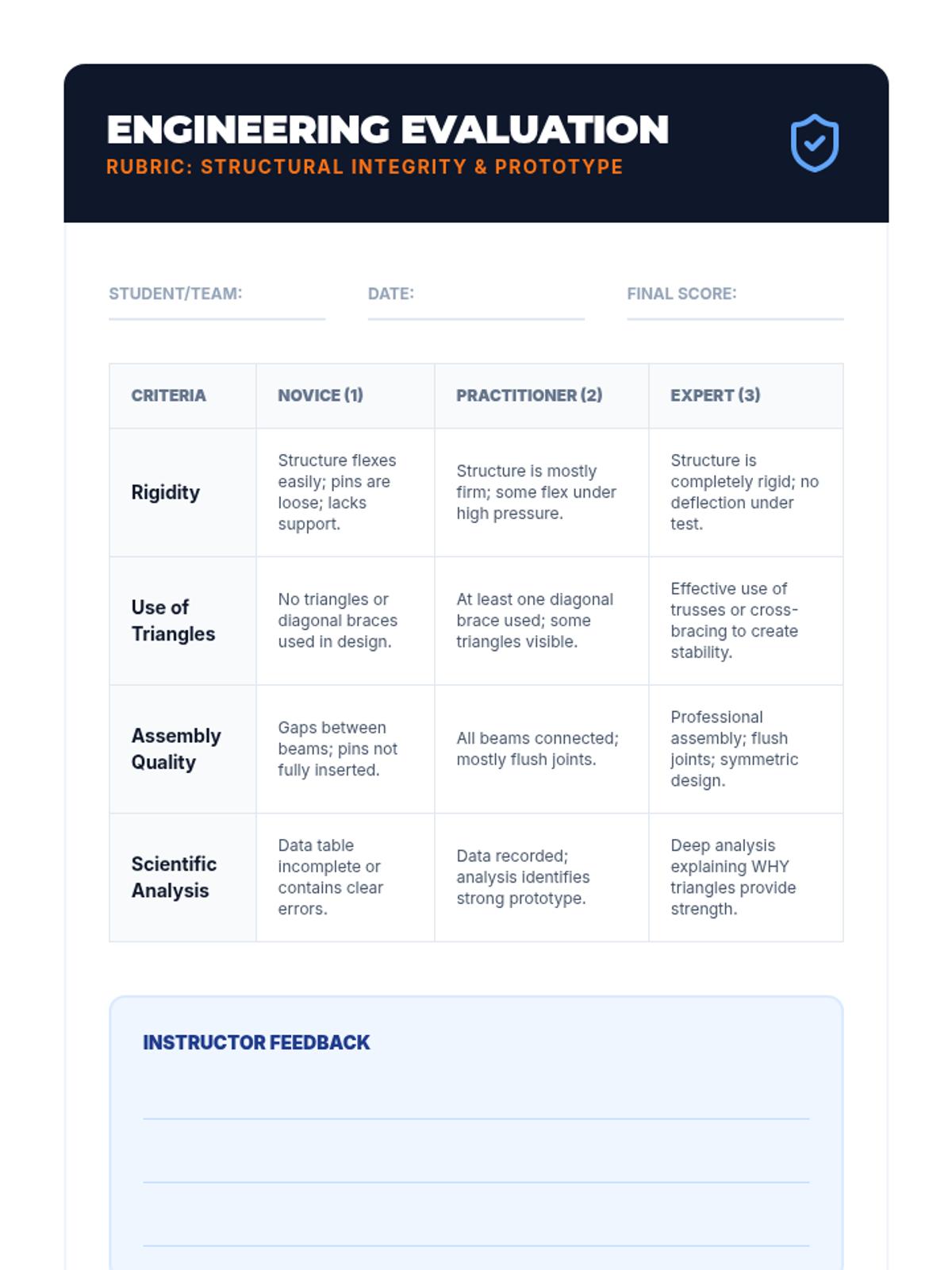 ENGINEERING EVALUATION
RUBRIC: STRUCTURAL INTEGRITY & PROTOTYPE

STUDENT/TEAM:

DATE:

FINAL SCORE:

| CRITERIA | NOVICE (1) | PRACTITIONER (2) | EXPERT (3) |
|---|---|---|---|
| Rigidity | Structure flexes easily; pins are loose; lacks support. | Structure is mostly firm; some flex under high pressure. | Structure is completely rigid; no deflection under test. |
| Use of Triangles | No triangles or diagonal braces used in design. | At least one diagonal brace used; some triangles visible. | Effective use of trusses or cross-bracing to create stability. |
| Assembly Quality | Gaps between beams; pins not fully inserted. | All beams connected; mostly flush joints. | Professional assembly; flush joints; symmetric design. |
| Scientific Analysis | Data table incomplete or contains clear errors. | Data recorded; analysis identifies strong prototype. | Deep analysis explaining WHY triangles provide strength. |

INSTRUCTOR FEEDBACK